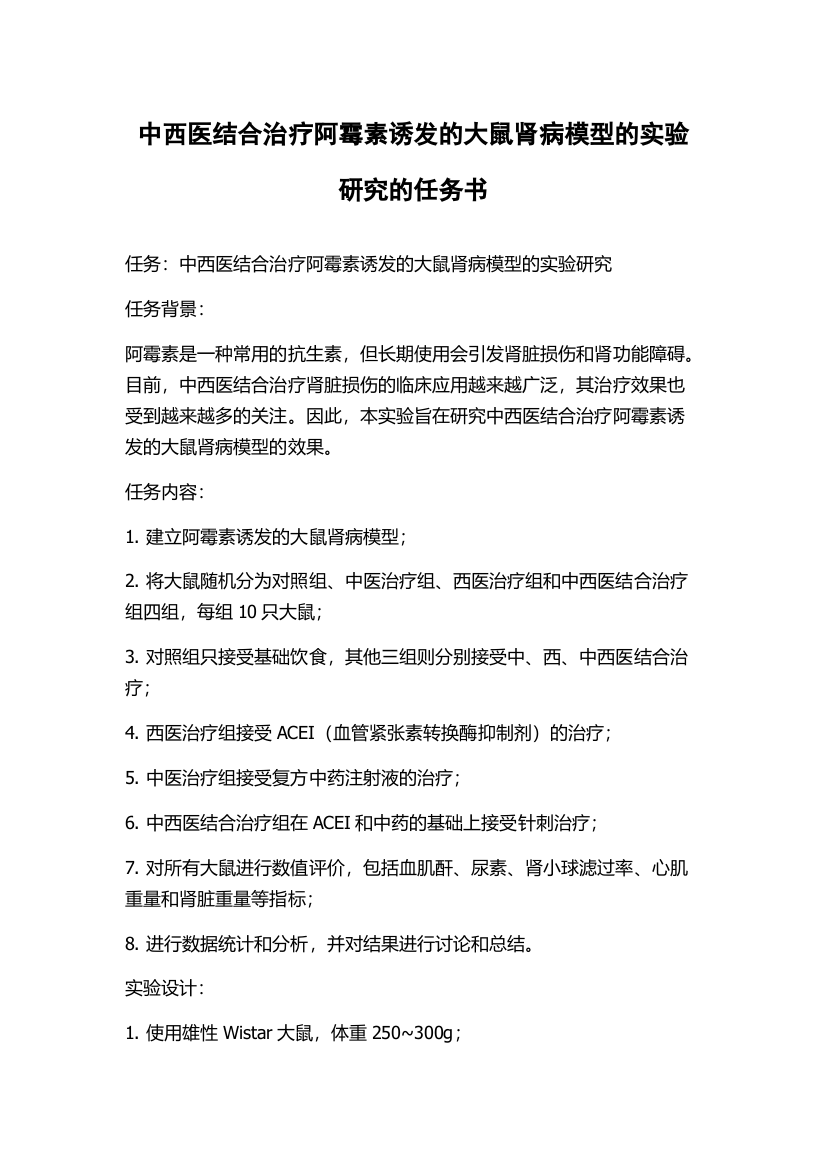 中西医结合治疗阿霉素诱发的大鼠肾病模型的实验研究的任务书

任务：中西医结合治疗阿霉素诱发的大鼠肾病模型的实验研究

任务背景：

阿霉素是一种常用的抗生素，但长期使用会引发肾脏损伤和肾功能障碍。目前，中西医结合治疗肾脏损伤的临床应用越来越广泛，其治疗效果也受到越来越多的关注。因此，本实验旨在研究中西医结合治疗阿霉素诱发的大鼠肾病模型的效果。

任务内容：

1. 建立阿霉素诱发的大鼠肾病模型；

2. 将大鼠随机分为对照组、中医治疗组、西医治疗组和中西医结合治疗组四组，每组 10 只大鼠；

3. 对照组只接受基础饮食，其他三组则分别接受中、西、中西医结合治疗；

4. 西医治疗组接受 ACEI（血管紧张素转换酶抑制剂）的治疗；

5. 中医治疗组接受复方中药注射液的治疗；

6. 中西医结合治疗组在 ACEI 和中药的基础上接受针刺治疗；

7. 对所有大鼠进行数值评价，包括血肌酐、尿素、肾小球滤过率、心肌重量和肾脏重量等指标；

8. 进行数据统计和分析，并对结果进行讨论和总结。

实验设计：

1. 使用雄性 Wistar 大鼠，体重 250~300g；